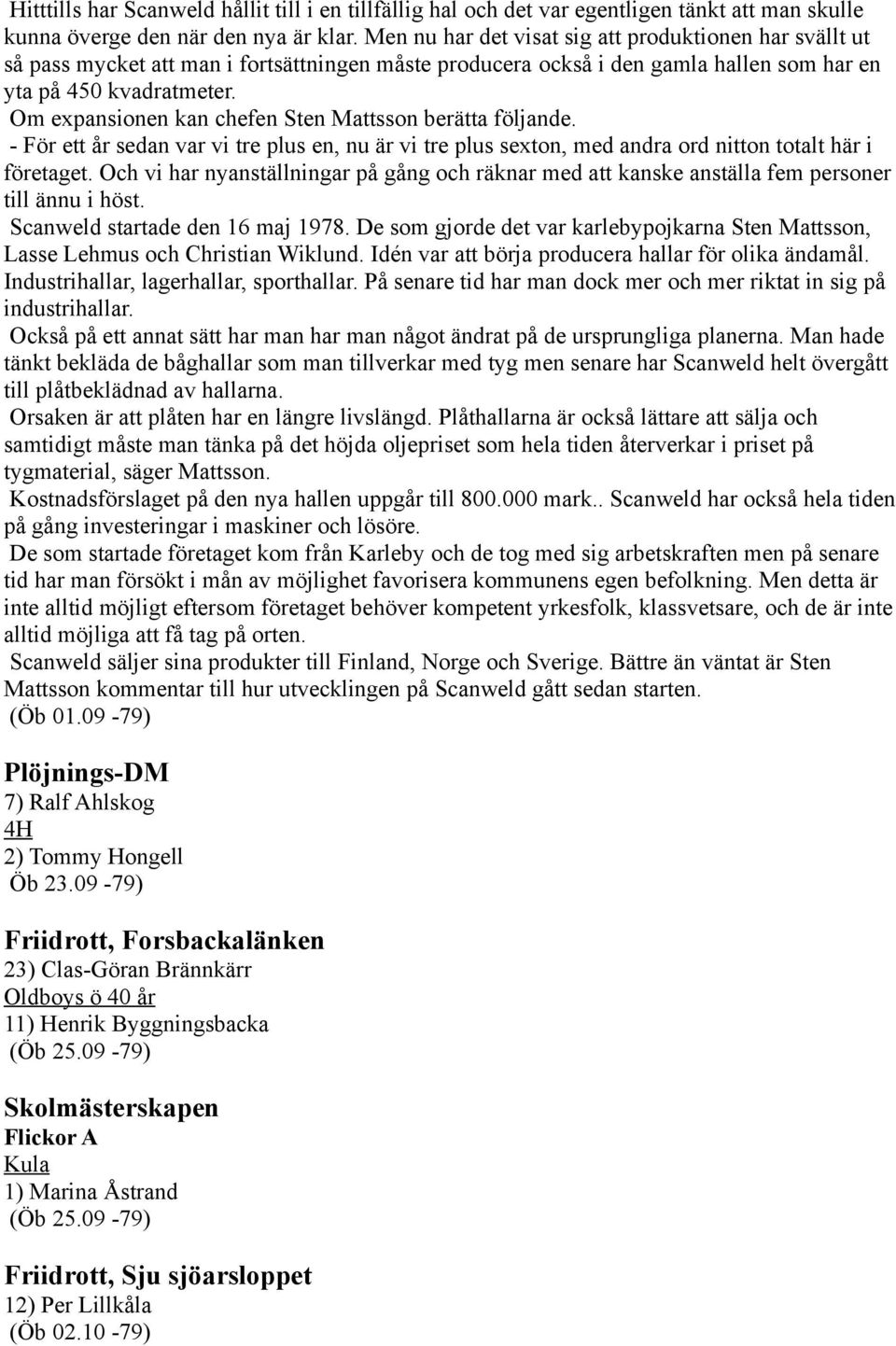 Hitttills har Scanweld hållit till i en tillfällig hal och det var egentligen tänkt att man skulle kunna överge den när den nya är klar. Men nu har det visat sig att produktionen har svällt ut så pass mycket att man i fortsättningen måste producera också i den gamla hallen som har en yta på 450 kvadratmeter.
Om expansionen kan chefen Sten Mattsson berätta följande.
- För ett år sedan var vi tre plus en, nu är vi tre plus sexton, med andra ord nitton totalt här i företaget. Och vi har nyanställningar på gång och räknar med att kanske anställa fem personer till ännu i höst.
Scanweld startade den 16 maj 1978. De som gjorde det var karlebypojkarna Sten Mattsson, Lasse Lehmus och Christian Wiklund. Idén var att börja producera hallar för olika ändamål. Industrihallar, lagerhallar, sporthallar. På senare tid har man dock mer och mer riktat in sig på industrihallar.
Också på ett annat sätt har man har man något ändrat på de ursprungliga planerna. Man hade tänkt bekläda de båghallar som man tillverkar med tyg men senare har Scanweld helt övergått till plåtbeklädnad av hallarna.
Orsaken är att plåten har en längre livslängd. Plåthallarna är också lättare att sälja och samtidigt måste man tänka på det höjda oljepriset som hela tiden återverkar i priset på tygmaterial, säger Mattsson.
Kostnadsförslaget på den nya hallen uppgår till 800.000 mark.. Scanweld har också hela tiden på gång investeringar i maskiner och lösöre.
De som startade företaget kom från Karleby och de tog med sig arbetskraften men på senare tid har man försökt i mån av möjlighet favorisera kommunens egen befolkning. Men detta är inte alltid möjligt eftersom företaget behöver kompetent yrkesfolk, klassvetsare, och de är inte alltid möjliga att få tag på orten.
Scanweld säljer sina produkter till Finland, Norge och Sverige. Bättre än väntat är Sten Mattsson kommentar till hur utvecklingen på Scanweld gått sedan starten.
(Öb 01.09 -79)

Plöjnings-DM
7) Ralf Ahlskog
4H
2) Tommy Hongell
Öb 23.09 -79)

Friidrott, Forsbackalänken
23) Clas-Göran Brännkärr
Oldboys ö 40 år
11) Henrik Byggningsbacka
(Öb 25.09 -79)

Skolmästerskapen
Flickor A
Kula
1) Marina Åstrand
(Öb 25.09 -79)

Friidrott, Sju sjöarsloppet
12) Per Lillkåla
(Öb 02.10 -79)